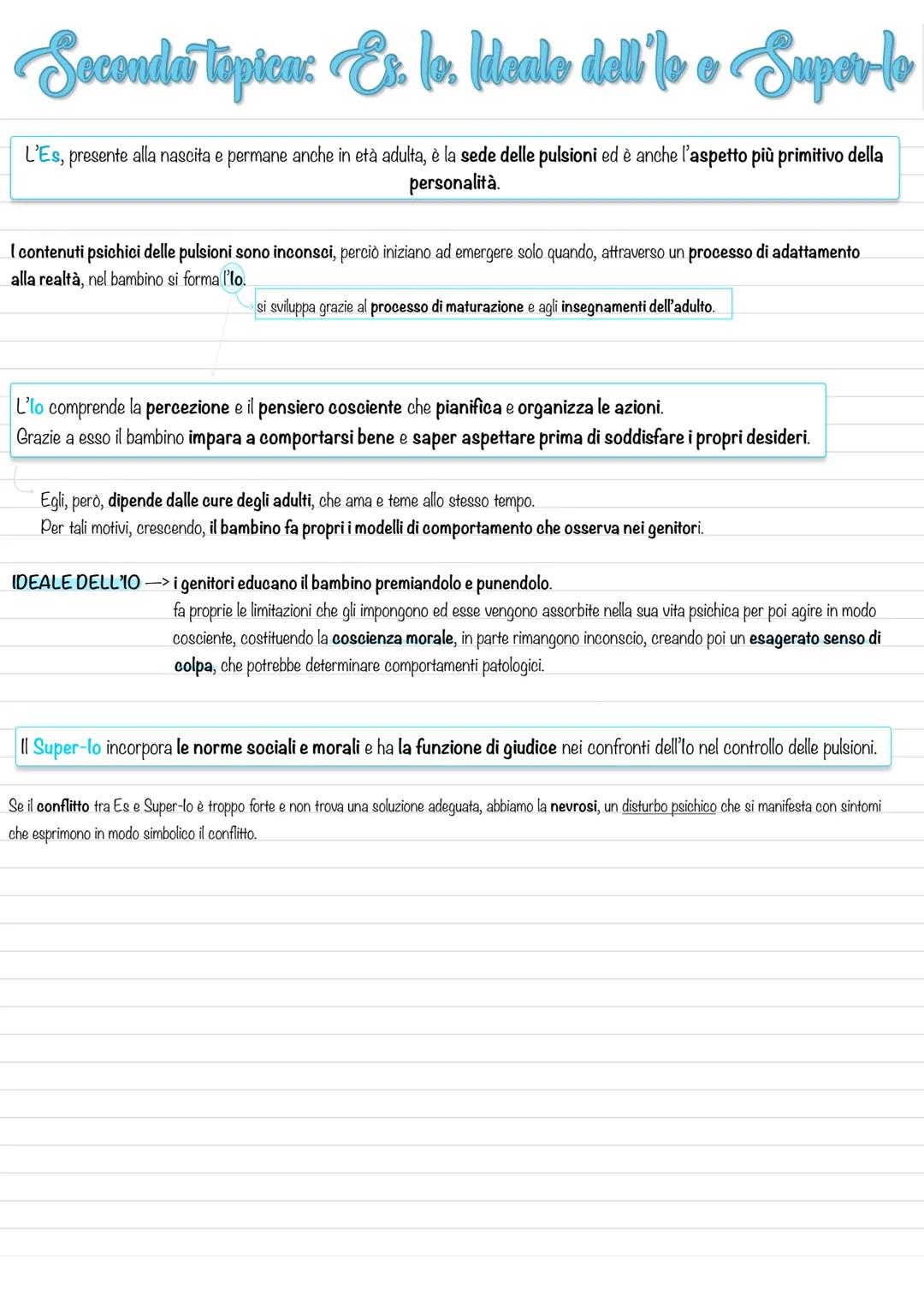 Seconda topica: Es, Io, Ideale dell'Io e Super-Io

L'Es, presente alla nascita e permane anche in età adulta, è la sede delle pulsioni ed è anche l'aspetto più primitivo della personalità.

I contenuti psichici delle pulsioni sono inconsci, perciò iniziano ad emergere solo quando, attraverso un processo di adattamento alla realtà, nel bambino si forma l'Io.

si sviluppa grazie al processo di maturazione e agli insegnamenti dell'adulto.

L'Io comprende la percezione e il pensiero cosciente che pianifica e organizza le azioni.
Grazie a esso il bambino impara a comportarsi bene e saper aspettare prima di soddisfare i propri desideri.

Egli, però, dipende dalle cure degli adulti, che ama e teme allo stesso tempo.
Per tali motivi, crescendo, il bambino fa propri i modelli di comportamento che osserva nei genitori.

IDEALE DELL'IO —> i genitori educano il bambino premiandolo e punendolo.
fa proprie le limitazioni che gli impongono ed esse vengono assorbite nella sua vita psichica per poi agire in modo cosciente, costituendo la coscienza morale, in parte rimangono inconscio, creando poi un esagerato senso di colpa, che potrebbe determinare comportamenti patologici.

Il Super-Io incorpora le norme sociali e morali e ha la funzione di giudice nei confronti dell'Io nel controllo delle pulsioni.

Se il conflitto tra Es e Super-Io è troppo forte e non trova una soluzione adeguata, abbiamo la nevrosi, un disturbo psichico che si manifesta con sintomi che esprimono in modo simbolico il conflitto.